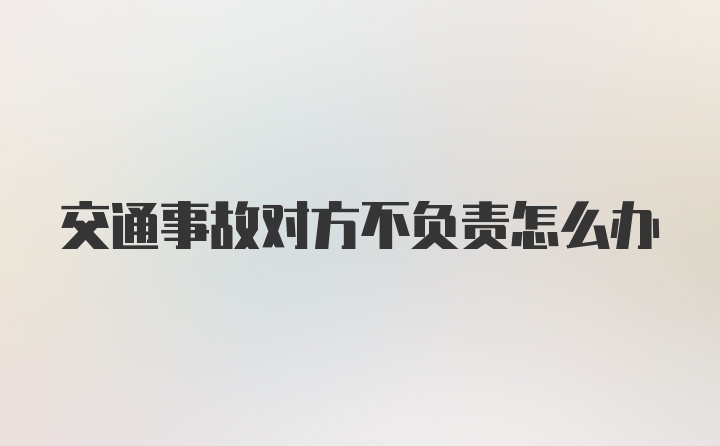 交通事故对方不负责怎么办